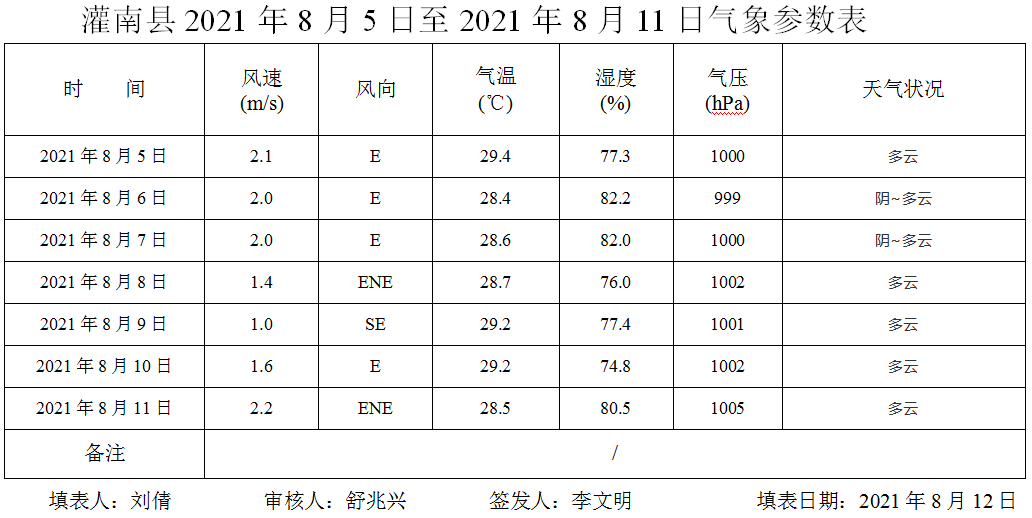 灌南县2021年8月5日至2021年8月11日气象参数表

| 时 间 | 风速 (m/s) | 风向 | 气温 (℃) | 湿度 (%) | 气压 (hPa) | 天气状况 |
|---|---|---|---|---|---|---|
| 2021年8月5日 | 2.1 | E | 29.4 | 77.3 | 1000 | 多云 |
| 2021年8月6日 | 2.0 | E | 28.4 | 82.2 | 999 | 阴~多云 |
| 2021年8月7日 | 2.0 | E | 28.6 | 82.0 | 1000 | 阴~多云 |
| 2021年8月8日 | 1.4 | ENE | 28.7 | 76.0 | 1002 | 多云 |
| 2021年8月9日 | 1.0 | SE | 29.2 | 77.4 | 1001 | 多云 |
| 2021年8月10日 | 1.6 | E | 29.2 | 74.8 | 1002 | 多云 |
| 2021年8月11日 | 2.2 | ENE | 28.5 | 80.5 | 1005 | 多云 |
| 备注 | / | | | | | |

填表人：刘倩 审核人：舒兆兴 签发人：李文明 填表日期：2021年8月12日